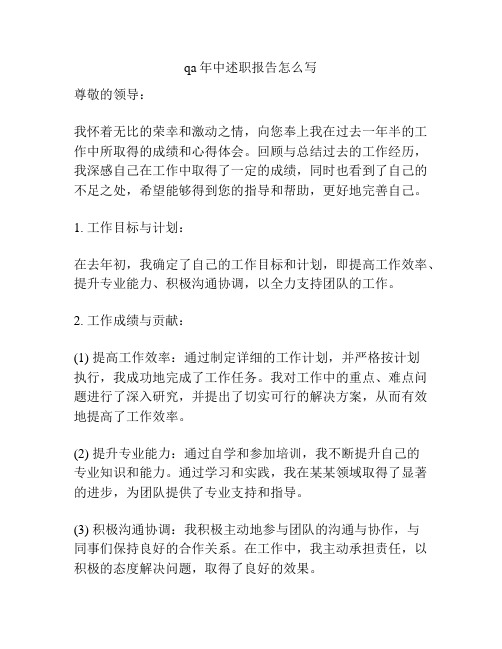 qa 年中述职报告怎么写

尊敬的领导：

我怀着无比的荣幸和激动之情，向您奉上我在过去一年半的工作中所取得的成绩和心得体会。回顾与总结过去的工作经历，我深感自己在工作中取得了一定的成绩，同时也看到了自己的不足之处，希望能够得到您的指导和帮助，更好地完善自己。

1. 工作目标与计划：

在去年初，我确定了自己的工作目标和计划，即提高工作效率、提升专业能力、积极沟通协调，以全力支持团队的工作。

2. 工作成绩与贡献：

(1) 提高工作效率：通过制定详细的工作计划，并严格按计划执行，我成功地完成了工作任务。我对工作中的重点、难点问题进行了深入研究，并提出了切实可行的解决方案，从而有效地提高了工作效率。

(2) 提升专业能力：通过自学和参加培训，我不断提升自己的专业知识和能力。通过学习和实践，我在某某领域取得了显著的进步，为团队提供了专业支持和指导。

(3) 积极沟通协调：我积极主动地参与团队的沟通与协作，与同事们保持良好的合作关系。在工作中，我主动承担责任，以积极的态度解决问题，取得了良好的效果。